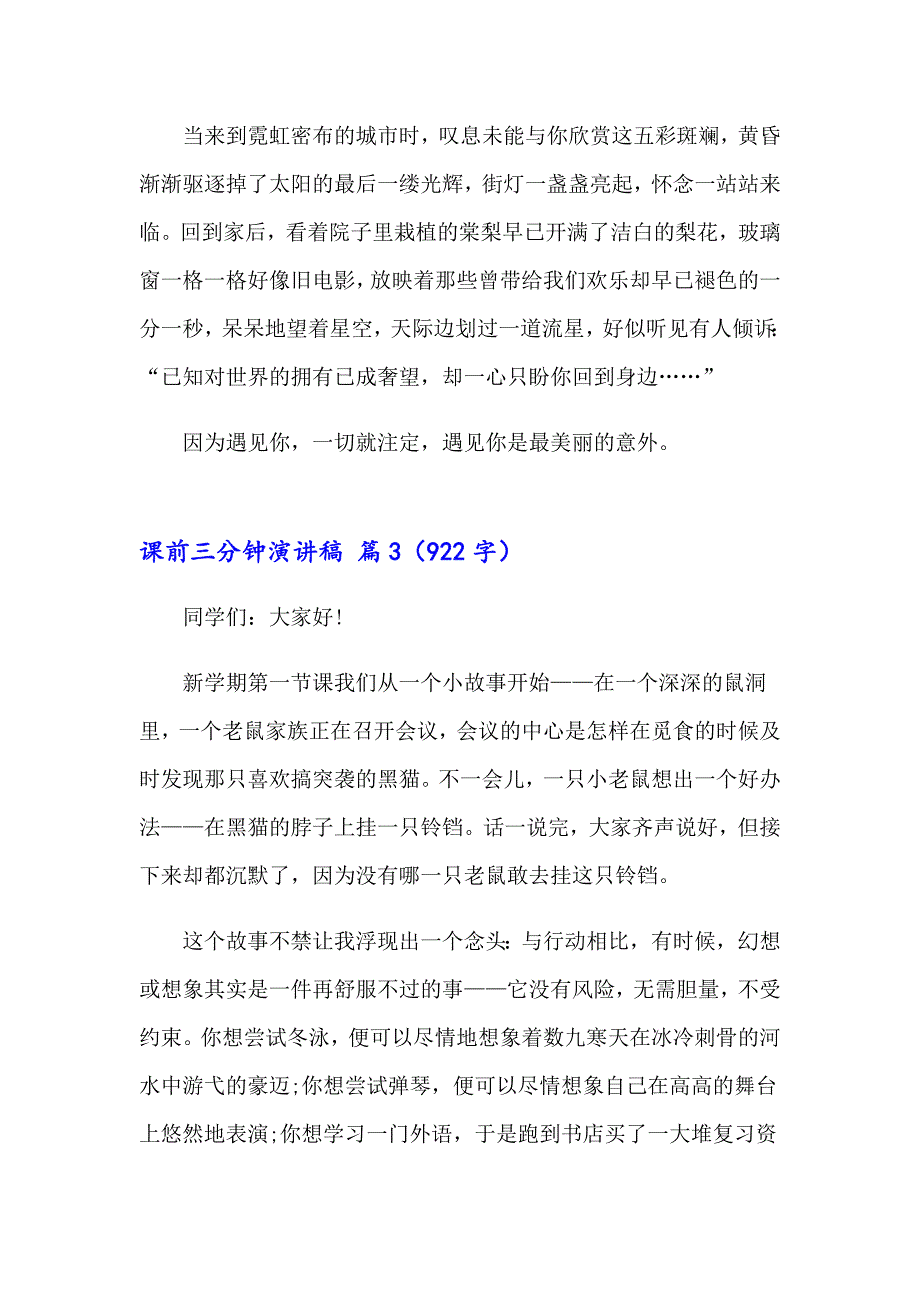 当来到霓虹密布的城市时，叹息未能与你欣赏这五彩斑斓，黄昏渐渐驱逐掉了太阳的最后一缕光辉，街灯一盏盏亮起，怀念一站站来临。回到家后，看着院子里栽植的棠梨早已开满了洁白的梨花，玻璃窗一格一格好像旧电影，放映着那些曾带给我们欢乐却早已褪色的一分一秒，呆呆地望着星空，天际边划过一道流星，好似听见有人倾诉：“已知对世界的拥有已成奢望，却一心只盼你回到身边……”

因为遇见你，一切就注定，遇见你是最美丽的意外。

课前三分钟演讲稿 篇3（922字）

同学们：大家好！

新学期第一节课我们从一个小故事开始——在一个深深的鼠洞里，一个老鼠家族正在召开会议，会议的中心是怎样在觅食的时候及时发现那只喜欢搞突袭的黑猫。不一会儿，一只小老鼠想出一个好办法——在黑猫的脖子上挂一只铃铛。话一说完，大家齐声说好，但接下来却都沉默了，因为没有哪一只老鼠敢去挂这只铃铛。

这个故事不禁让我浮现出一个念头：与行动相比，有时候，幻想或想象其实是一件再舒服不过的事——它没有风险，无需胆量，不受约束。你想尝试冬泳，便可以尽情地想象着数九寒天在冰冷刺骨的河水中游弋的豪迈;你想尝试弹琴，便可以尽情想象自己在高高的舞台上悠然地表演;你想学习一门外语，于是跑到书店买了一大堆复习资